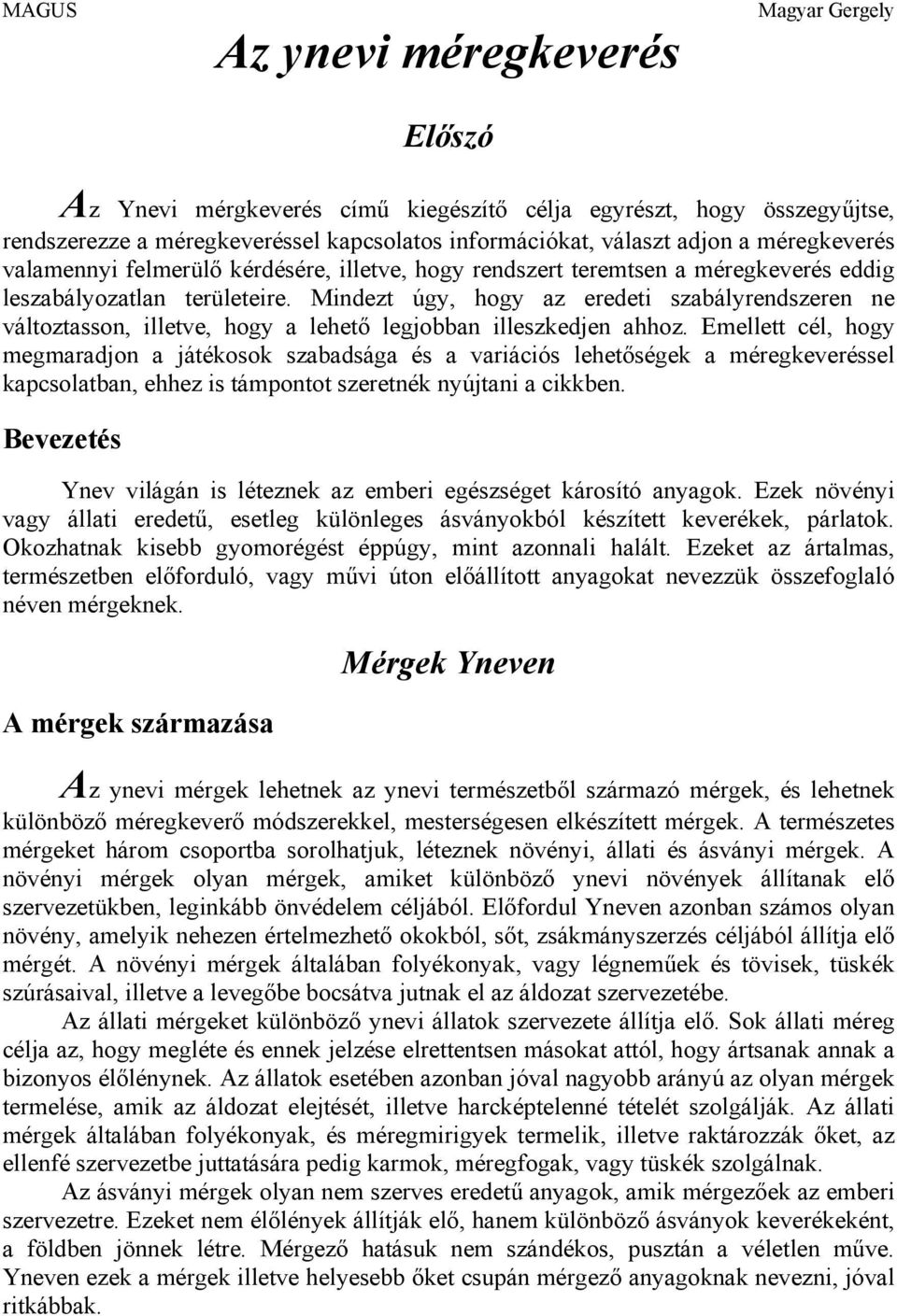 MAGUS

Magyar Gergely

Az ynevi méregkeverés

Előszó

Az Ynevi mérgkeverés című kiegészítő célja egyrészt, hogy összegyűjtse, rendszerezze a méregkeveréssel kapcsolatos információkat, választ adjon a méregkeverés valamennyi felmerülő kérdésére, illetve, hogy rendszert teremtsen a méregkeverés eddig leszabályozatlan területeire. Mindezt úgy, hogy az eredeti szabályrendszeren ne változtasson, illetve, hogy a lehető legjobban illeszkedjen ahhoz. Emellett cél, hogy megmaradjon a játékosok szabadsága és a variációs lehetőségek a méregkeveréssel kapcsolatban, ehhez is támpontot szeretnék nyújtani a cikkben.

Bevezetés

Ynev világán is léteznek az emberi egészséget károsító anyagok. Ezek növényi vagy állati eredetű, esetleg különleges ásványokból készített keverékek, párlatok. Okozhatnak kisebb gyomorégést éppúgy, mint azonnali halált. Ezeket az ártalmas, természetben előforduló, vagy művi úton előállított anyagokat nevezzük összefoglaló néven mérgeknek.

Mérgek Yneven

A mérgek származása

Az ynevi mérgek lehetnek az ynevi természetből származó mérgek, és lehetnek különböző méregkeverő módszerekkel, mesterségesen elkészített mérgek. A természetes mérgeket három csoportba sorolhatjuk, léteznek növényi, állati és ásványi mérgek. A növényi mérgek olyan mérgek, amiket különböző ynevi növények állítanak elő szervezetükben, leginkább önvédelem céljából. Előfordul Yneven azonban számos olyan növény, amelyik nehezen értelmezhető okokból, sőt, zsákmányszerzés céljából állítja elő mérgét. A növényi mérgek általában folyékonyak, vagy légneműek és tövisek, tüskék szúrásaival, illetve a levegőbe bocsátva jutnak el az áldozat szervezetébe.

Az állati mérgeket különböző ynevi állatok szervezete állítja elő. Sok állati méreg célja az, hogy megléte és ennek jelzése elrettentsen másokat attól, hogy ártsanak annak a bizonyos élőlénynek. Az állatok esetében azonban jóval nagyobb arányú az olyan mérgek termelése, amik az áldozat elejtését, illetve harcképtelenné tételét szolgálják. Az állati mérgek általában folyékonyak, és méregmirigyek termelik, illetve raktározzák őket, az ellenfé szervezetbe juttatására pedig karmok, méregfogak, vagy tüskék szolgálnak.

Az ásványi mérgek olyan nem szerves eredetű anyagok, amik mérgezőek az emberi szervezetre. Ezeket nem élőlények állítják elő, hanem különböző ásványok keverékeként, a földben jönnek létre. Mérgező hatásuk nem szándékos, pusztán a véletlen műve. Yneven ezek a mérgek illetve helyesebb őket csupán mérgező anyagoknak nevezni, jóval ritkábbak.